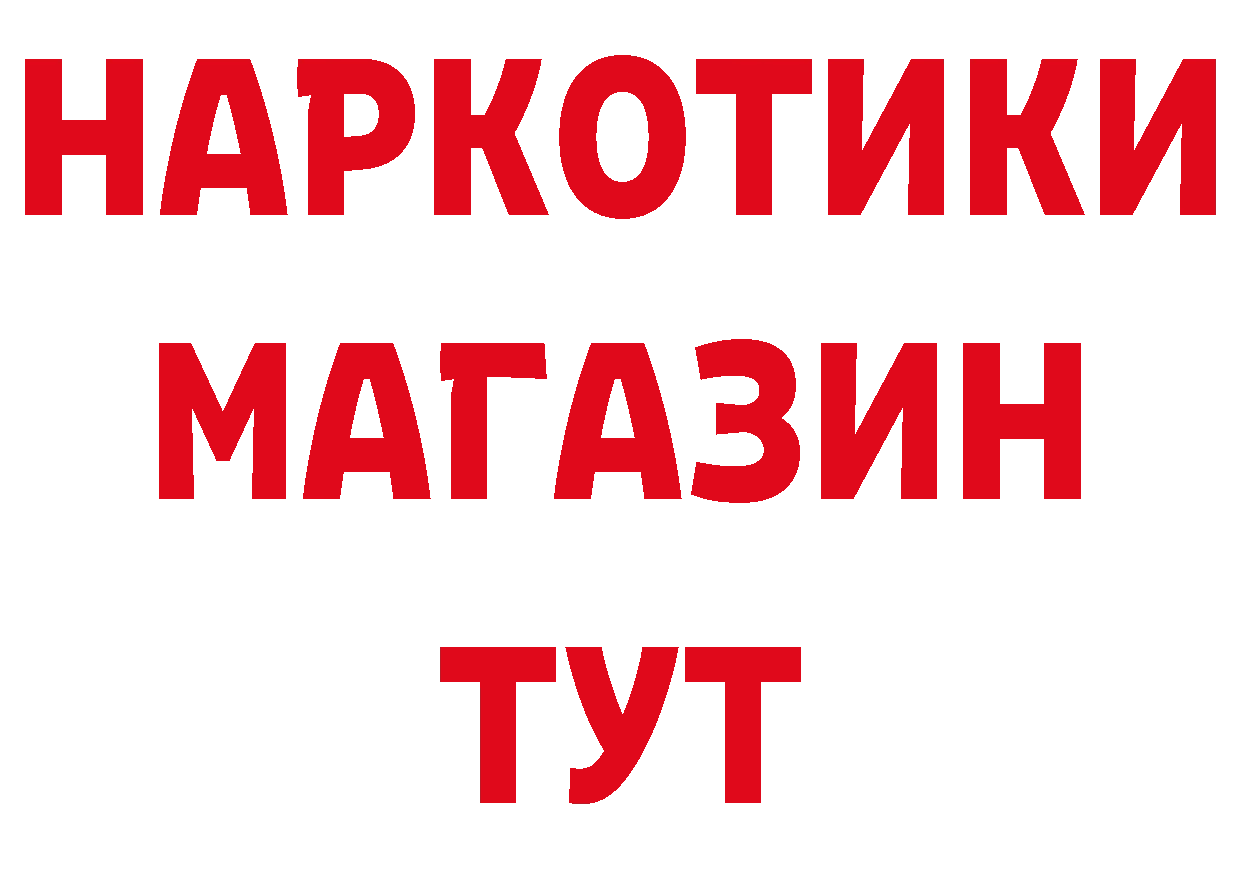 НАРКОТИКИ
МАГАЗИН
ТУТ